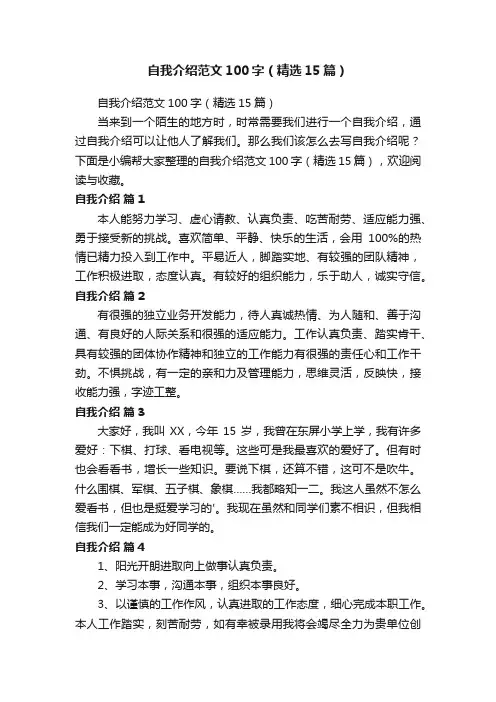 自我介绍范文100字（精选15篇）

自我介绍范文100字（精选15篇）

当来到一个陌生的地方时，时常需要我们进行一个自我介绍，通过自我介绍可以让他人了解我们。那么我们该怎么去写自我介绍呢？下面是小编帮大家整理的自我介绍范文100字（精选15篇），欢迎阅读与收藏。

自我介绍 篇1

本人能努力学习、虚心请教、认真负责、吃苦耐劳、适应能力强、勇于接受新的挑战。喜欢简单、平静、快乐的生活，会用 100%的热情已精力投入到工作中。平易近人，脚踏实地、有较强的团队精神，工作积极进取，态度认真。有较好的组织能力，乐于助人，诚实守信。

自我介绍 篇2

有很强的独立业务开发能力，待人真诚热情、为人随和、善于沟通、有良好的人际关系和很强的适应能力。工作认真负责、踏实肯干、具有较强的团体协作精神和独立的工作能力有很强的责任心和工作干劲。不惧挑战，有一定的亲和力及管理能力，思维灵活，反映快，接收能力强，字迹工整。

自我介绍 篇3

大家好，我叫 XX，今年 15 岁，我曾在东屏小学上学，我有许多爱好：下棋、打球、看电视等。这些可是我最喜欢的爱好了。但有时也会看看书，增长一些知识。要说下棋，还算不错，这可不是吹牛。什么围棋、军棋、五子棋、象棋……我都略知一二。我这人虽然不怎么爱看书，但也是挺爱学习的'。我现在虽然和同学们素不相识，但我相信我们一定能成为好同学的。

自我介绍 篇4

1、阳光开朗进取向上做事认真负责。

2、学习本事，沟通本事，组织本事良好。

3、以谨慎的工作作风，认真进取的工作态度，细心完成本职工作。本人工作踏实，刻苦耐劳，如有幸被录用我将会竭尽全力为贵单位创